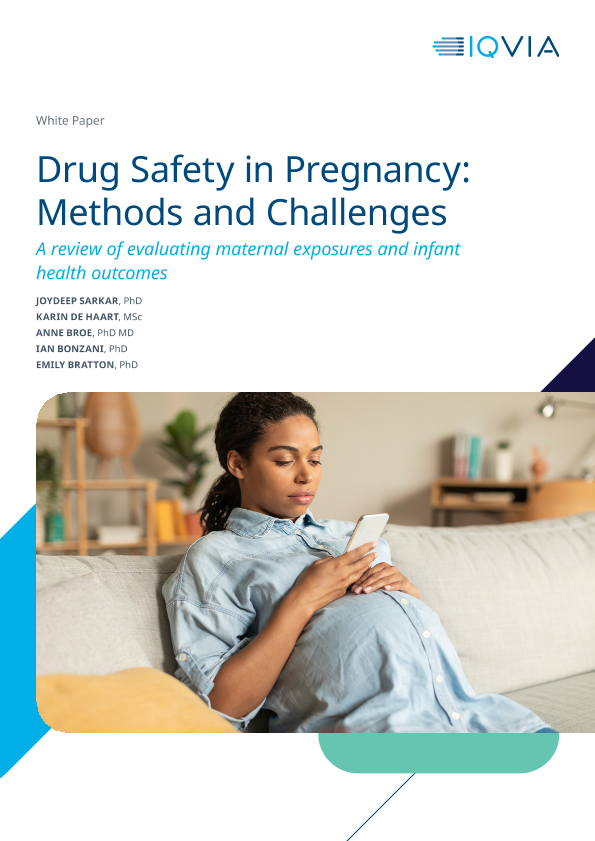 IQVIA

White Paper

Drug Safety in Pregnancy: Methods and Challenges

A review of evaluating maternal exposures and infant health outcomes

JOYDEEP SARKAR, PhD
KARIN DE HAART, MSc
ANNE BROE, PhD MD
IAN BONZANI, PhD
EMILY BRATTON, PhD